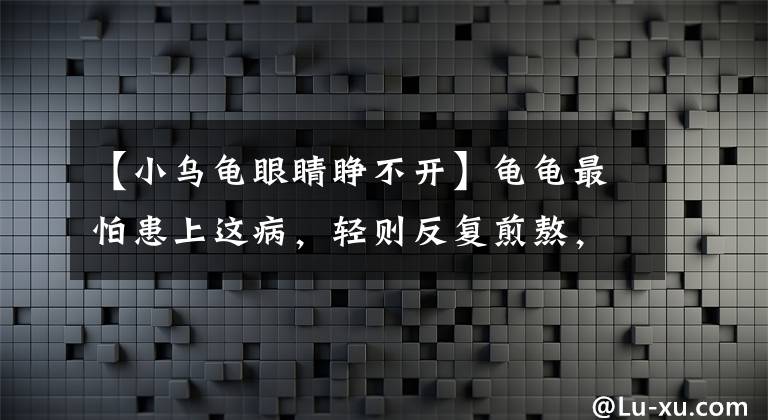 【小乌龟眼睛睁不开】龟龟最怕患上这病，轻则反复煎熬，

@Lu-xu.com